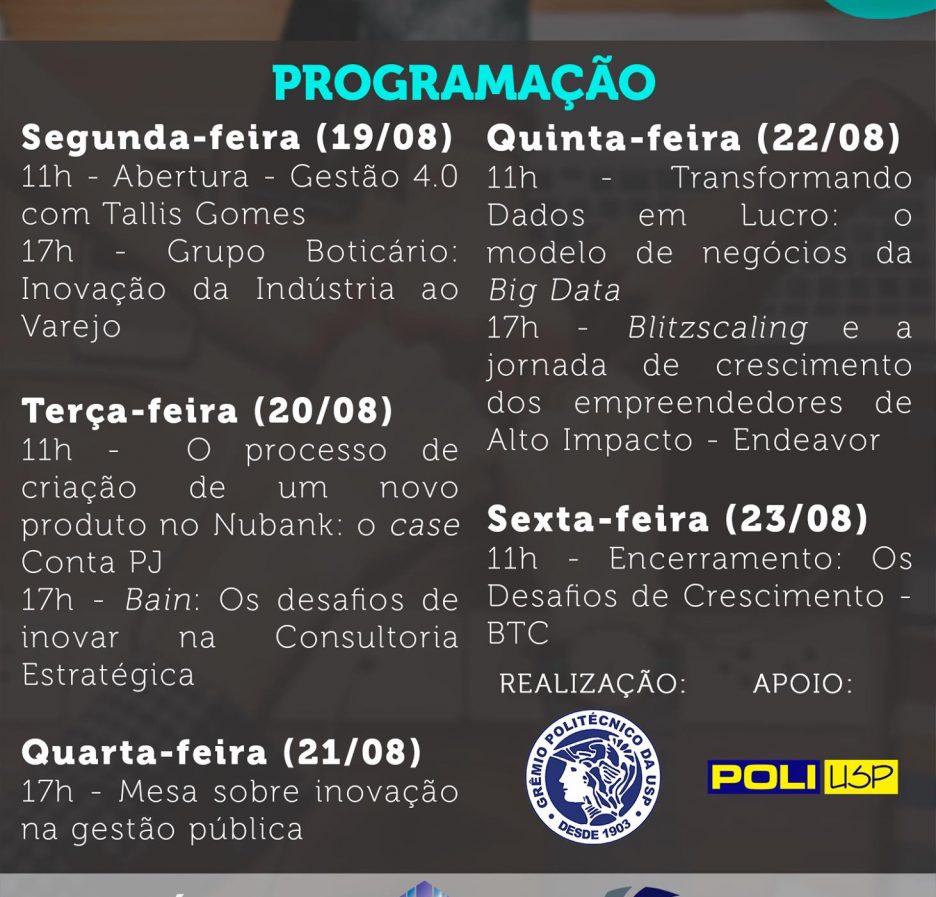 PROGRAMAÇÃO

Segunda-feira (19/08)
11h - Abertura - Gestão 4.0 com Tallis Gomes
17h - Grupo Boticário: Inovação da Indústria ao Varejo

Terça-feira (20/08)
11h - O processo de criação de um novo produto no Nubank: o case Conta PJ
17h - Bain: Os desafios de inovar na Consultoria Estratégica

Quarta-feira (21/08)
17h - Mesa sobre inovação na gestão pública

Quinta-feira (22/08)
11h - Transformando Dados em Lucro: o modelo de negócios da Big Data
17h - Blitzscaling e a jornada de crescimento dos empreendedores de Alto Impacto - Endeavor

Sexta-feira (23/08)
11h - Encerramento: Os Desafios de Crescimento - BTC

REALIZAÇÃO:

GRÊMIO POLITÉCNICO DA USP
DESDE 1903

APOIO:

POLI USP